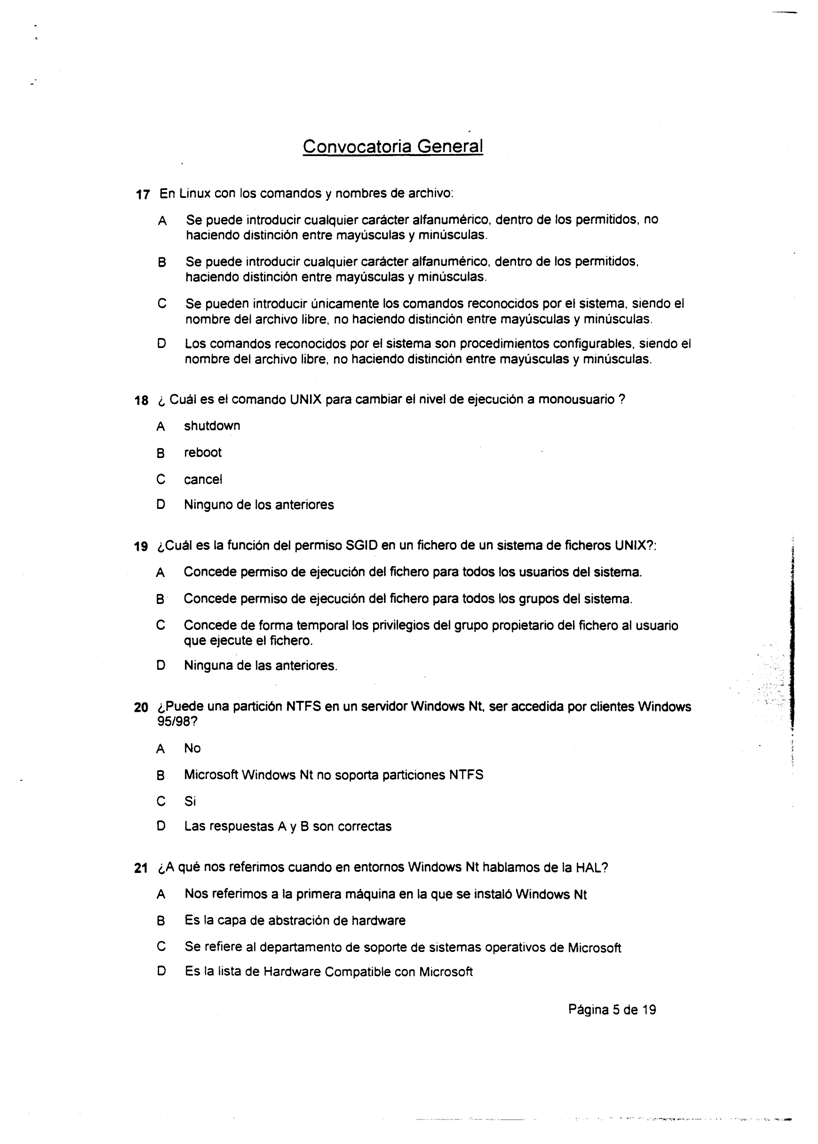 Convocatoria General

17 En Linux con los comandos y nombres de archivo:

A Se puede introducir cualquier carácter alfanumérico, dentro de los permitidos, no haciendo distinción entre mayúsculas y minúsculas.

B Se puede introducir cualquier carácter alfanumérico, dentro de los permitidos, haciendo distinción entre mayúsculas y minúsculas.

C Se pueden introducir únicamente los comandos reconocidos por el sistema, siendo el nombre del archivo libre, no haciendo distinción entre mayúsculas y minúsculas.

D Los comandos reconocidos por el sistema son procedimientos configurables, siendo el nombre del archivo libre, no haciendo distinción entre mayúsculas y minúsculas.

18 ¿ Cuál es el comando UNIX para cambiar el nivel de ejecución a monousuario ?

A shutdown

B reboot

C cancel

D Ninguno de los anteriores

19 ¿Cuál es la función del permiso SGID en un fichero de un sistema de ficheros UNIX?:

A Concede permiso de ejecución del fichero para todos los usuarios del sistema.

B Concede permiso de ejecución del fichero para todos los grupos del sistema.

C Concede de forma temporal los privilegios del grupo propietario del fichero al usuario que ejecute el fichero.

D Ninguna de las anteriores.

20 ¿Puede una partición NTFS en un servidor Windows Nt, ser accedida por clientes Windows 95/98?

A No

B Microsoft Windows Nt no soporta particiones NTFS

C Si

D Las respuestas A y B son correctas

21 ¿A qué nos referimos cuando en entornos Windows Nt hablamos de la HAL?

A Nos referimos a la primera máquina en la que se instaló Windows Nt

B Es la capa de abstración de hardware

C Se refiere al departamento de soporte de sistemas operativos de Microsoft

D Es la lista de Hardware Compatible con Microsoft

Página 5 de 19